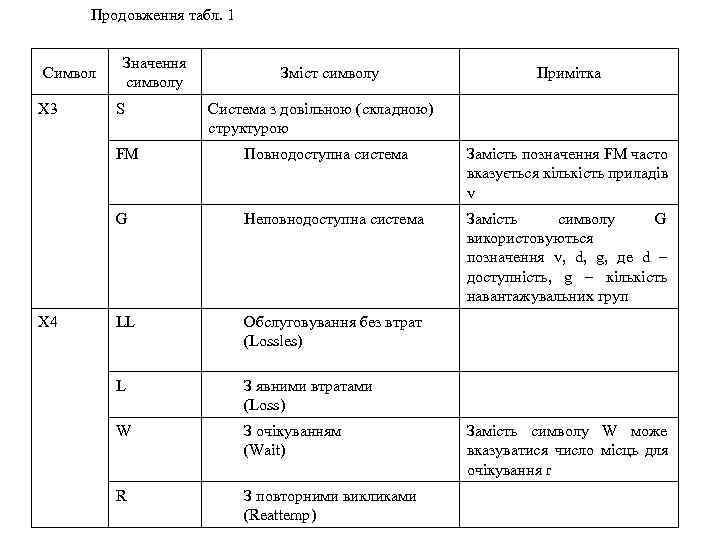 Продовження табл. 1

| Символ | Значення символу | Зміст символу | Примітка |
|---|---|---|---|
| X3 | S | Система з довільною (складною) структурою | |
| | FM | Повнодоступна система | Замість позначення FM часто вказується кількість приладів v |
| | G | Неповнодоступна система | Замість символу G використовуються позначення v, d, g, де d – доступність, g – кількість навантажувальних груп |
| X4 | LL | Обслуговування без втрат (Lossles) | |
| | L | З явними втратами (Loss) | |
| | W | З очікуванням (Wait) | Замість символу W може вказуватися число місць для очікування r |
| | R | З повторними викликами (Reattemp) | |